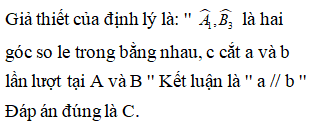 Giả thiết của định lý là: " $\widehat{A_1}, \widehat{B_3}$ là hai góc so le trong bằng nhau, c cắt a và b lần lượt tại A và B " Kết luận là " a // b "
Đáp án đúng là C.